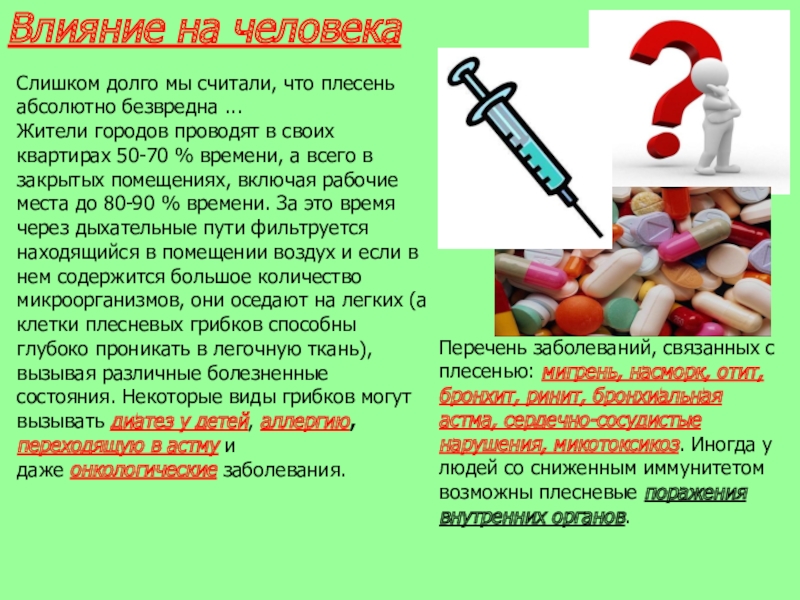 Влияние на человека

Слишком долго мы считали, что плесень абсолютно безвредна ...
Жители городов проводят в своих квартирах 50-70 % времени, а всего в закрытых помещениях, включая рабочие места до 80-90 % времени. За это время через дыхательные пути фильтруется находящийся в помещении воздух и если в нем содержится большое количество микроорганизмов, они оседают на легких (а клетки плесневых грибков способны глубоко проникать в легочную ткань), вызывая различные болезненные состояния. Некоторые виды грибков могут вызывать диатез у детей, аллергию, переходящую в астму и даже онкологические заболевания.

Перечень заболеваний, связанных с плесенью: мигрень, насморк, отит, бронхит, ринит, бронхиальная астма, сердечно-сосудистые нарушения, микотоксикоз. Иногда у людей со сниженным иммунитетом возможны плесневые поражения внутренних органов.